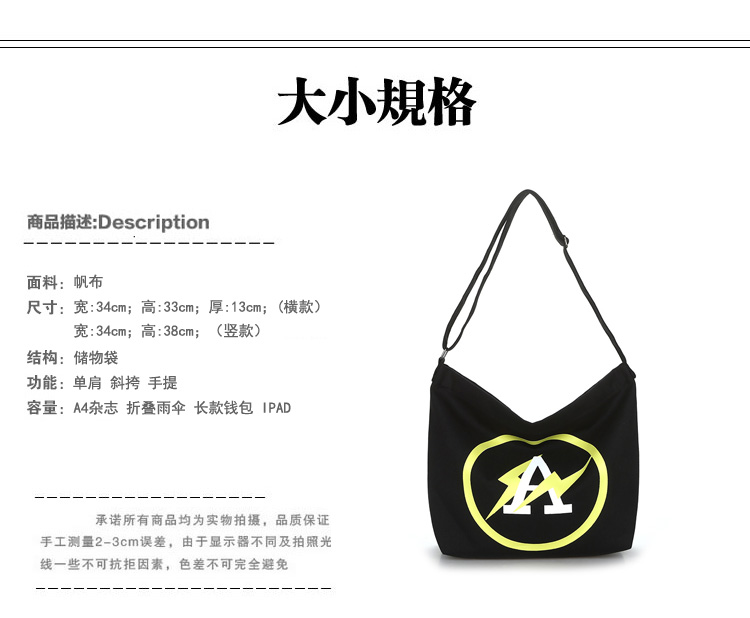 大小規格

商品描述:Description

面料：帆布

尺寸：宽:34cm；高:33cm；厚:13cm；（横款）
宽:34cm；高:38cm；（竖款）

结构：储物袋

功能：单肩 斜挎 手提

容量：A4杂志 折叠雨伞 长款钱包 IPAD

承诺所有商品均为实物拍摄，品质保证手工测量2-3cm误差，由于显示器不同及拍照光线一些不可抗拒因素，色差不可完全避免

A